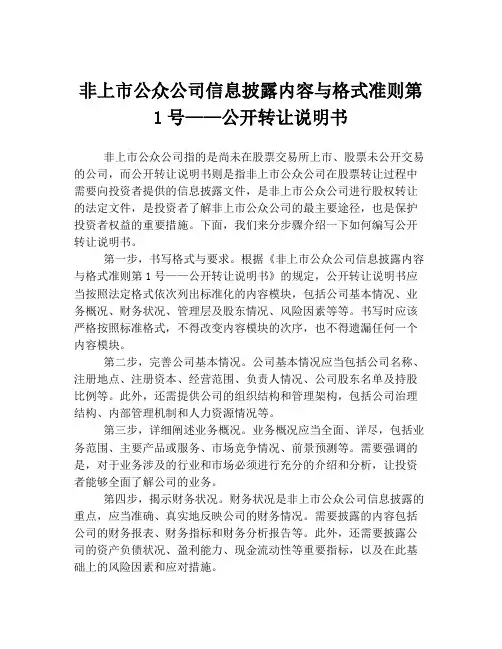 非上市公众公司信息披露内容与格式准则第1号——公开转让说明书

非上市公众公司指的是尚未在股票交易所上市、股票未公开交易的公司，而公开转让说明书则是指非上市公众公司在股票转让过程中需要向投资者提供的信息披露文件，是非上市公众公司进行股权转让的法定文件，是投资者了解非上市公众公司的最主要途径，也是保护投资者权益的重要措施。下面，我们来分步骤介绍一下如何编写公开转让说明书。

第一步，书写格式与要求。根据《非上市公众公司信息披露内容与格式准则第1号——公开转让说明书》的规定，公开转让说明书应当按照法定格式依次列出标准化的内容模块，包括公司基本情况、业务概况、财务状况、管理层及股东情况、风险因素等等。书写时应该严格按照标准格式，不得改变内容模块的次序，也不得遗漏任何一个内容模块。

第二步，完善公司基本情况。公司基本情况应当包括公司名称、注册地点、注册资本、经营范围、负责人情况、公司股东名单及持股比例等。此外，还需提供公司的组织结构和管理架构，包括公司治理结构、内部管理机制和人力资源情况等。

第三步，详细阐述业务概况。业务概况应当全面、详尽，包括业务范围、主要产品或服务、市场竞争情况、前景预测等。需要强调的是，对于业务涉及的行业和市场必须进行充分的介绍和分析，让投资者能够全面了解公司的业务。

第四步，揭示财务状况。财务状况是非上市公众公司信息披露的重点，应当准确、真实地反映公司的财务情况。需要披露的内容包括公司的财务报表、财务指标和财务分析报告等。此外，还需要披露公司的资产负债状况、盈利能力、现金流动性等重要指标，以及在此基础上的风险因素和应对措施。